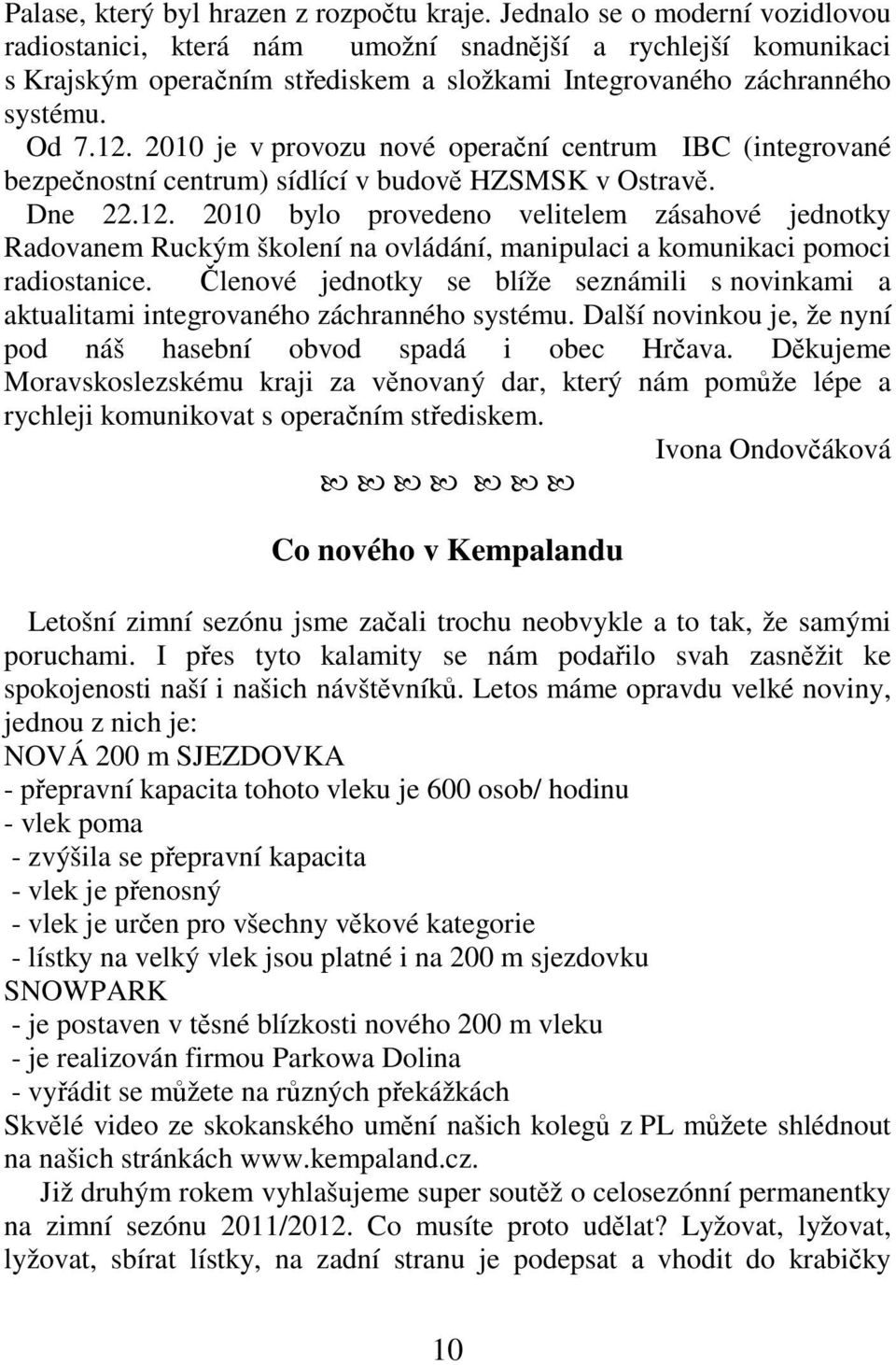 Palase, který byl hrazen z rozpočtu kraje. Jednalo se o moderní vozidlovou radiostanici, která nám umožní snadnější a rychlejší komunikaci s Krajským operačním střediskem a složkami Integrovaného záchranného systému.

Od 7.12. 2010 je v provozu nové operační centrum IBC (integrované bezpečnostní centrum) sídlící v budově HZSMSK v Ostravě.

Dne 22.12. 2010 bylo provedeno velitelem zásahové jednotky Radovanem Ruckým školení na ovládání, manipulaci a komunikaci pomoci radiostanice. Členové jednotky se blíže seznámili s novinkami a aktualitami integrovaného záchranného systému. Další novinkou je, že nyní pod náš hasební obvod spadá i obec Hrčava. Děkujeme Moravskoslezskému kraji za věnovaný dar, který nám pomůže lépe a rychleji komunikovat s operačním střediskem.

Ivona Ondovčáková

Co nového v Kempalandu

Letošní zimní sezónu jsme začali trochu neobvykle a to tak, že samými poruchami. I přes tyto kalamity se nám podařilo svah zasněžit ke spokojenosti naší i našich návštěvníků. Letos máme opravdu velké noviny, jednou z nich je:
NOVÁ 200 m SJEZDOVKA
- přepravní kapacita tohoto vleku je 600 osob/ hodinu
- vlek poma
- zvýšila se přepravní kapacita
- vlek je přenosný
- vlek je určen pro všechny věkové kategorie
- lístky na velký vlek jsou platné i na 200 m sjezdovku
SNOWPARK
- je postaven v těsné blízkosti nového 200 m vleku
- je realizován firmou Parkowa Dolina
- vyřádit se můžete na různých překážkách
Skvělé video ze skokanského umění našich kolegů z PL můžete shlédnout na našich stránkách www.kempaland.cz.

Již druhým rokem vyhlašujeme super soutěž o celosezónní permanentky na zimní sezónu 2011/2012. Co musíte proto udělat? Lyžovat, lyžovat, lyžovat, sbírat lístky, na zadní stranu je podepsat a vhodit do krabičky

10